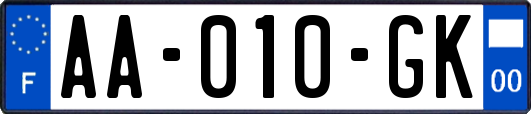 F

AA-010-GK

00